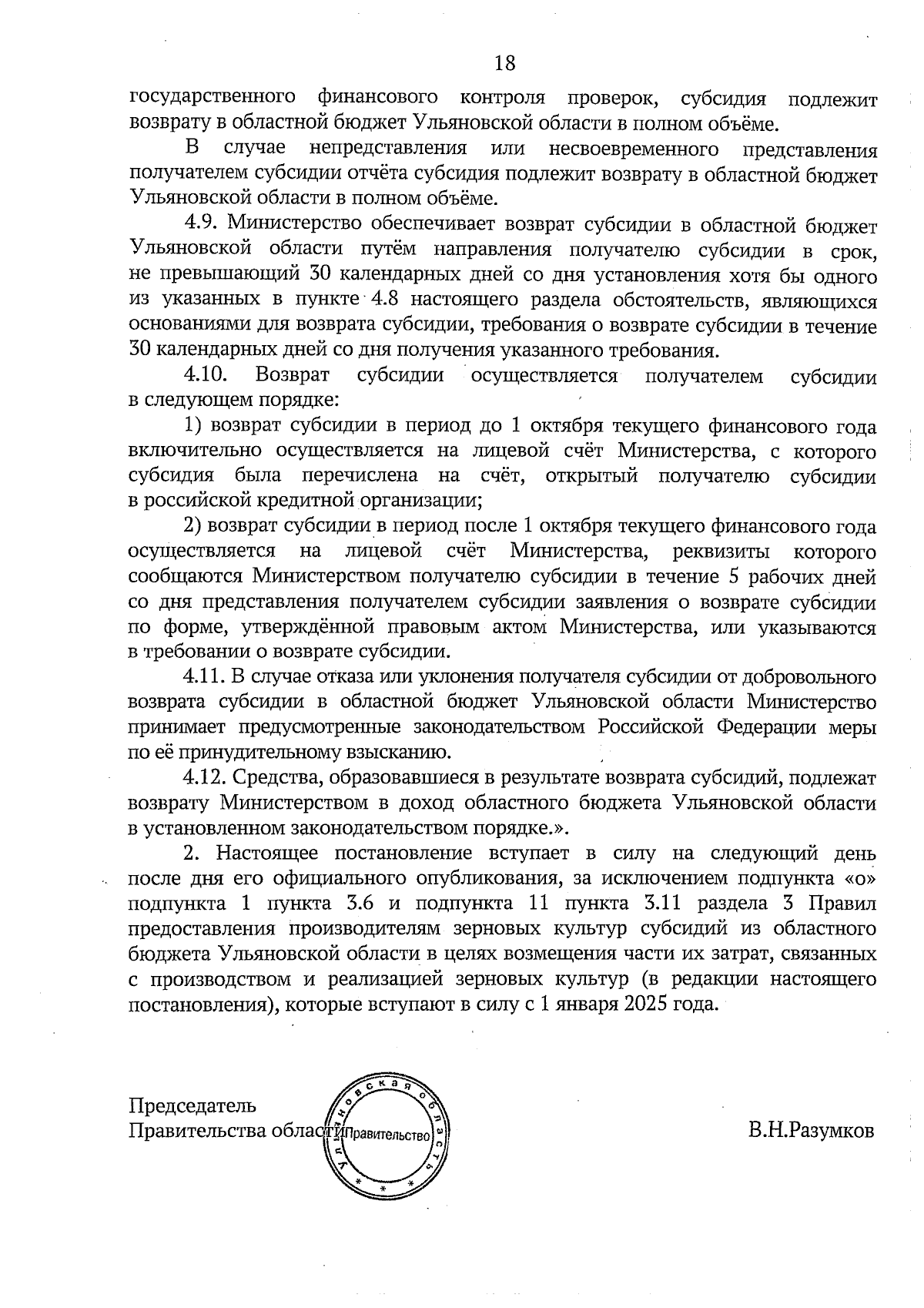 18

государственного финансового контроля проверок, субсидия подлежит возврату в областной бюджет Ульяновской области в полном объёме.

В случае непредставления или несвоевременного представления получателем субсидии отчёта субсидия подлежит возврату в областной бюджет Ульяновской области в полном объёме.

4.9. Министерство обеспечивает возврат субсидии в областной бюджет Ульяновской области путём направления получателю субсидии в срок, не превышающий 30 календарных дней со дня установления хотя бы одного из указанных в пункте 4.8 настоящего раздела обстоятельств, являющихся основаниями для возврата субсидии, требования о возврате субсидии в течение 30 календарных дней со дня получения указанного требования.

4.10. Возврат субсидии осуществляется получателем субсидии в следующем порядке:

1) возврат субсидии в период до 1 октября текущего финансового года включительно осуществляется на лицевой счёт Министерства, с которого субсидия была перечислена на счёт, открытый получателю субсидии в российской кредитной организации;

2) возврат субсидии в период после 1 октября текущего финансового года осуществляется на лицевой счёт Министерства, реквизиты которого сообщаются Министерством получателю субсидии в течение 5 рабочих дней со дня представления получателем субсидии заявления о возврате субсидии по форме, утверждённой правовым актом Министерства, или указываются в требовании о возврате субсидии.

4.11. В случае отказа или уклонения получателя субсидии от добровольного возврата субсидии в областной бюджет Ульяновской области Министерство принимает предусмотренные законодательством Российской Федерации меры по её принудительному взысканию.

4.12. Средства, образовавшиеся в результате возврата субсидий, подлежат возврату Министерством в доход областного бюджета Ульяновской области в установленном законодательством порядке.».

2. Настоящее постановление вступает в силу на следующий день после дня его официального опубликования, за исключением подпункта «о» подпункта 1 пункта 3.6 и подпункта 11 пункта 3.11 раздела 3 Правил предоставления производителям зерновых культур субсидий из областного бюджета Ульяновской области в целях возмещения части их затрат, связанных с производством и реализацией зерновых культур (в редакции настоящего постановления), которые вступают в силу с 1 января 2025 года.

Председатель
Правительства области

Ульяновская область
Правительство

В.Н.Разумков